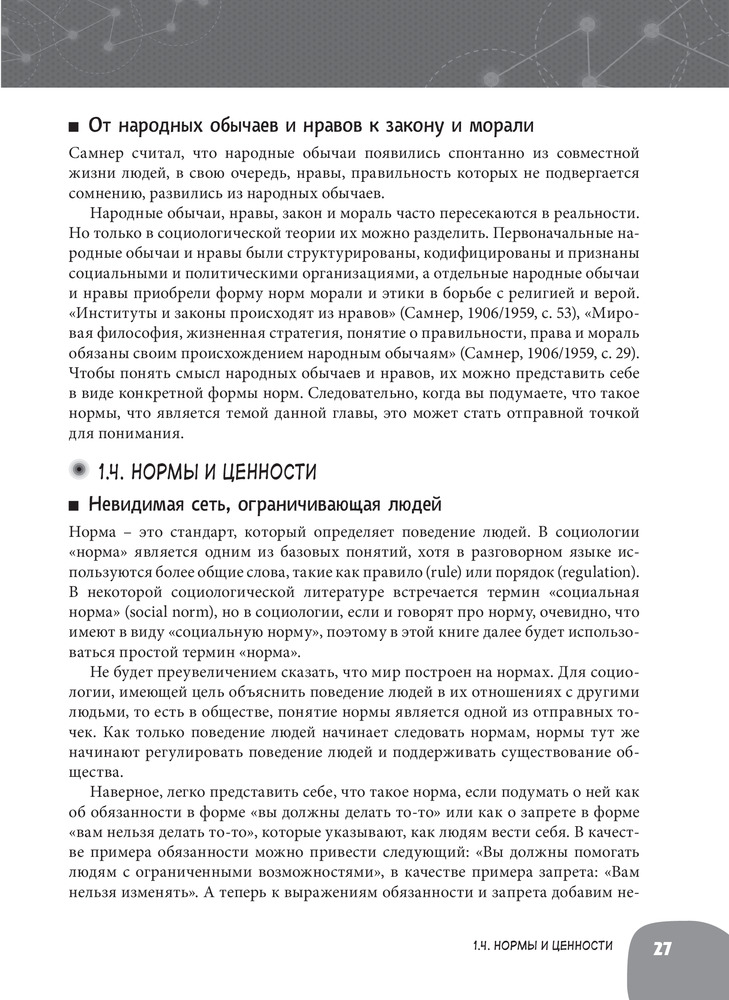 ■ От народных обычаев и нравов к закону и морали

Самнер считал, что народные обычаи появились спонтанно из совместной жизни людей, в свою очередь, нравы, правильность которых не подвергается сомнению, развились из народных обычаев.

Народные обычаи, нравы, закон и мораль часто пересекаются в реальности. Но только в социологической теории их можно разделить. Первоначальные народные обычаи и нравы были структурированы, кодифицированы и признаны социальными и политическими организациями, а отдельные народные обычаи и нравы приобрели форму норм морали и этики в борьбе с религией и верой. «Институты и законы происходят из нравов» (Самнер, 1906/1959, с. 53), «Мировая философия, жизненная стратегия, понятие о правильности, права и мораль обязаны своим происхождением народным обычаям» (Самнер, 1906/1959, с. 29). Чтобы понять смысл народных обычаев и нравов, их можно представить себе в виде конкретной формы норм. Следовательно, когда вы подумаете, что такое нормы, что является темой данной главы, это может стать отправной точкой для понимания.

1.4. НОРМЫ И ЦЕННОСТИ

■ Невидимая сеть, ограничивающая людей

Норма – это стандарт, который определяет поведение людей. В социологии «норма» является одним из базовых понятий, хотя в разговорном языке используются более общие слова, такие как правило (rule) или порядок (regulation). В некоторой социологической литературе встречается термин «социальная норма» (social norm), но в социологии, если и говорят про норму, очевидно, что имеют в виду «социальную норму», поэтому в этой книге далее будет использоваться простой термин «норма».

Не будет преувеличением сказать, что мир построен на нормах. Для социологии, имеющей цель объяснить поведение людей в их отношениях с другими людьми, то есть в обществе, понятие нормы является одной из отправных точек. Как только поведение людей начинает следовать нормам, нормы тут же начинают регулировать поведение людей и поддерживать существование общества.

Наверное, легко представить себе, что такое норма, если подумать о ней как об обязанности в форме «вы должны делать то-то» или как о запрете в форме «вам нельзя делать то-то», которые указывают, как людям вести себя. В качестве примера обязанности можно привести следующий: «Вы должны помогать людям с ограниченными возможностями», в качестве примера запрета: «Вам нельзя изменять». А теперь к выражениям обязанности и запрета добавим не-

1.4. НОРМЫ И ЦЕННОСТИ 27